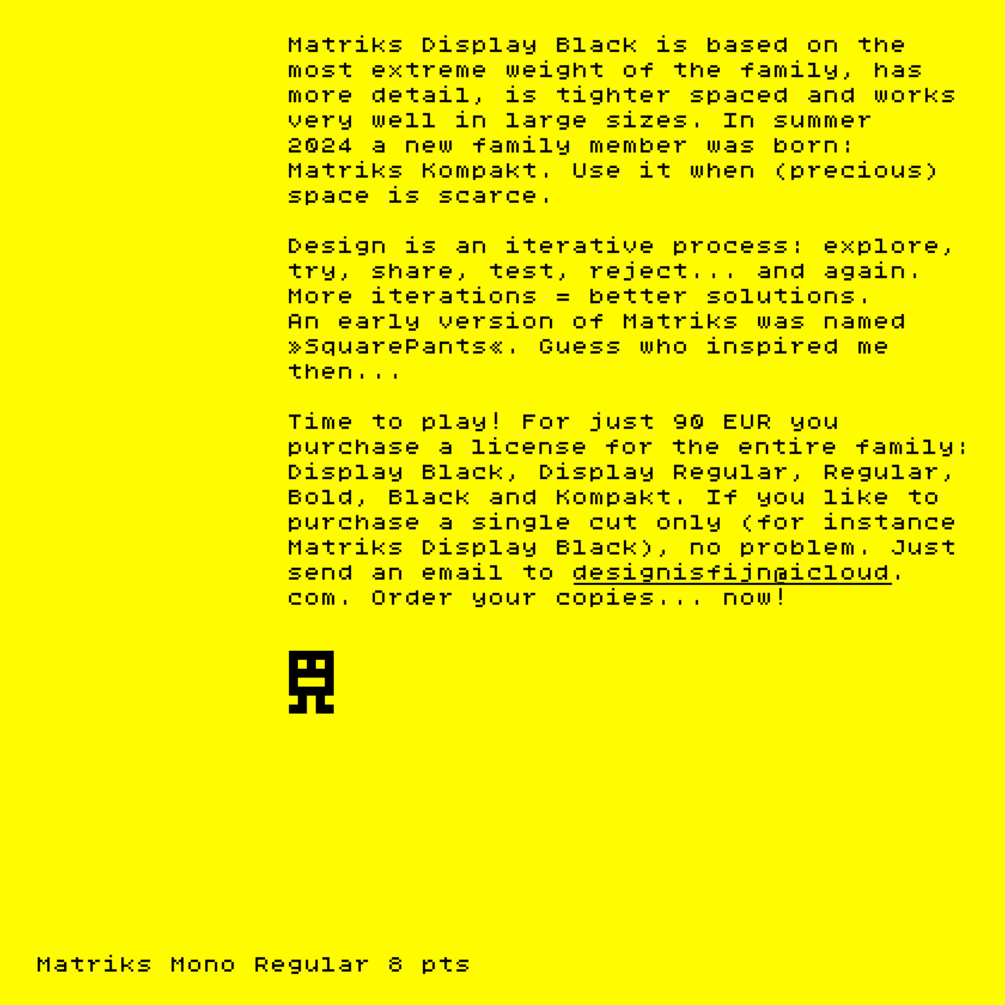 Matriks Display Black is based on the most extreme weight of the family, has more detail, is tighter spaced and works very well in large sizes. In summer 2024 a new family member was born: Matriks Kompakt. Use it when (precious) space is scarce.

Design is an iterative process: explore, try, share, test, reject... and again. More iterations = better solutions.
An early version of Matriks was named »SquarePants«. Guess who inspired me then...

Time to play! For just 90 EUR you purchase a license for the entire family: Display Black, Display Regular, Regular, Bold, Black and Kompakt. If you like to purchase a single cut only (for instance Matriks Display Black), no problem. Just send an email to designisfijn@icloud.com. Order your copies... now!

Matriks Mono Regular 8 pts